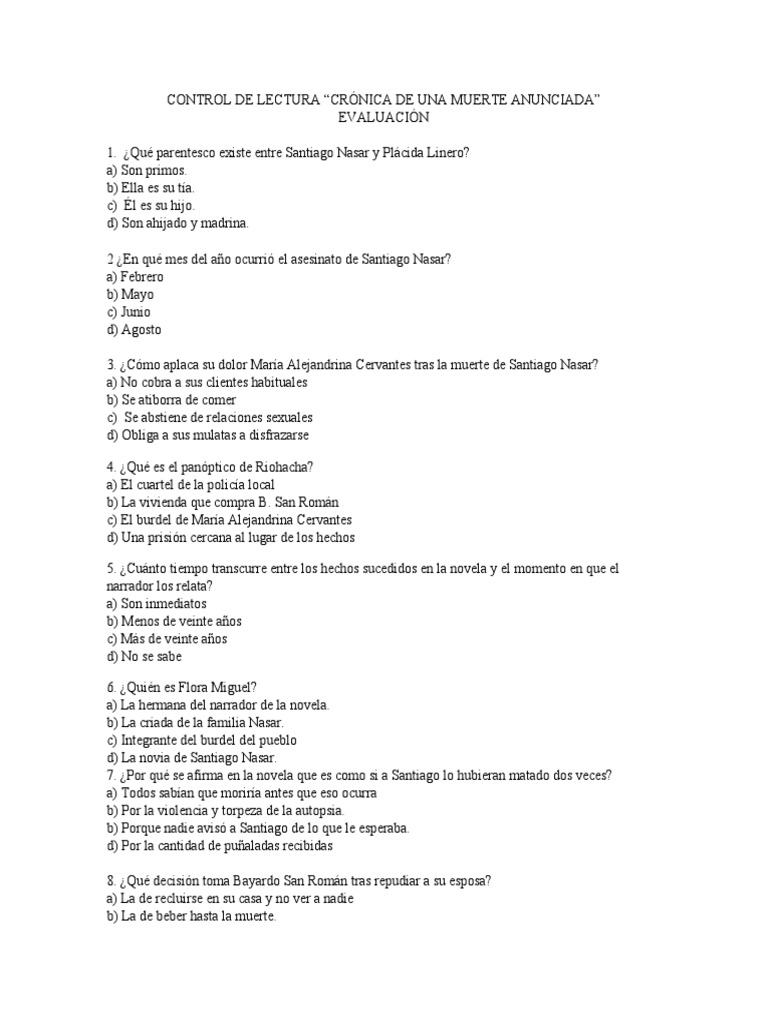 CONTROL DE LECTURA “CRÓNICA DE UNA MUERTE ANUNCIADA”
EVALUACIÓN

1. ¿Qué parentesco existe entre Santiago Nasar y Plácida Linero?
a) Son primos.
b) Ella es su tía.
c) Él es su hijo.
d) Son ahijado y madrina.

2 ¿En qué mes del año ocurrió el asesinato de Santiago Nasar?
a) Febrero
b) Mayo
c) Junio
d) Agosto

3. ¿Cómo aplaca su dolor María Alejandrina Cervantes tras la muerte de Santiago Nasar?
a) No cobra a sus clientes habituales
b) Se atiborra de comer
c) Se abstiene de relaciones sexuales
d) Obliga a sus mulatas a disfrazarse

4. ¿Qué es el panóptico de Riohacha?
a) El cuartel de la policía local
b) La vivienda que compra B. San Román
c) El burdel de María Alejandrina Cervantes
d) Una prisión cercana al lugar de los hechos

5. ¿Cuánto tiempo transcurre entre los hechos sucedidos en la novela y el momento en que el narrador los relata?
a) Son inmediatos
b) Menos de veinte años
c) Más de veinte años
d) No se sabe

6. ¿Quién es Flora Miguel?
a) La hermana del narrador de la novela.
b) La criada de la familia Nasar.
c) Integrante del burdel del pueblo
d) La novia de Santiago Nasar.
7. ¿Por qué se afirma en la novela que es como si a Santiago lo hubieran matado dos veces?
a) Todos sabían que moriría antes que eso ocurra
b) Por la violencia y torpeza de la autopsia.
b) Porque nadie avisó a Santiago de lo que le esperaba.
d) Por la cantidad de puñaladas recibidas

8. ¿Qué decisión toma Bayardo San Román tras repudiar a su esposa?
a) La de recluirse en su casa y no ver a nadie
b) La de beber hasta la muerte.